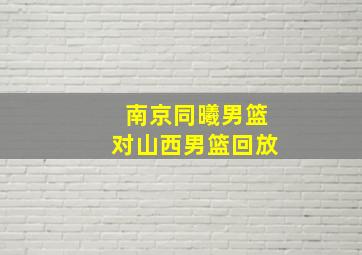 南京同曦男篮
对山西男篮回放